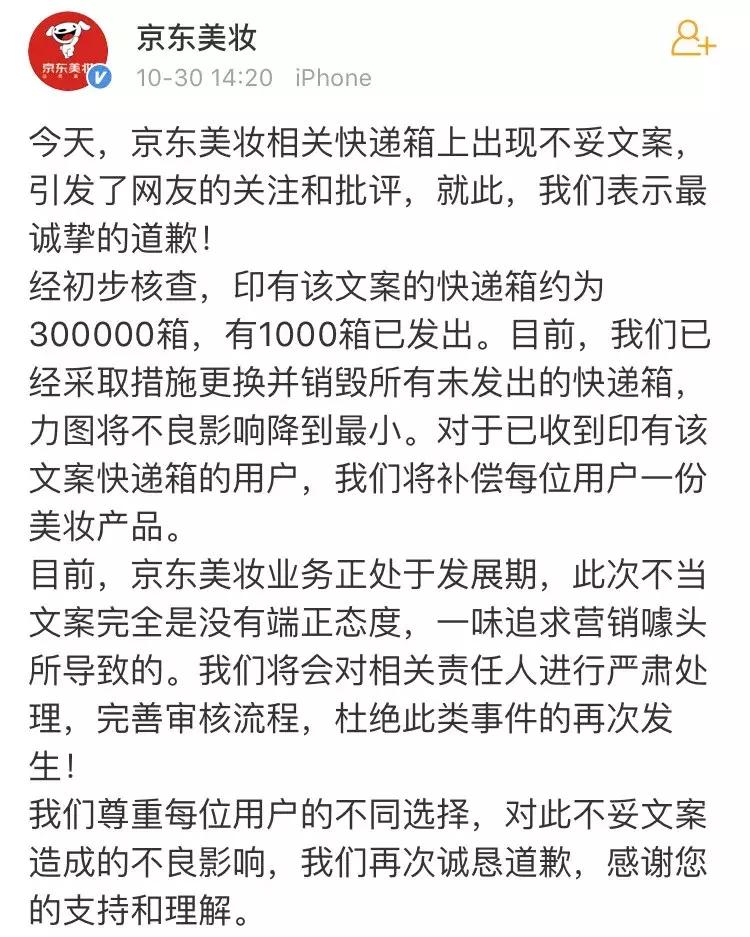 京东美妆
京东美妆
10-30 14:20 iPhone

今天，京东美妆相关快递箱上出现不妥文案，引发了网友的关注和批评，就此，我们表示最诚挚的道歉！
经初步核查，印有该文案的快递箱约为300000箱，有1000箱已发出。目前，我们已经采取措施更换并销毁所有未发出的快递箱，力图将不良影响降到最小。对于已收到印有该文案快递箱的用户，我们将补偿每位用户一份美妆产品。
目前，京东美妆业务正处于发展期，此次不当文案完全是没有端正态度，一味追求营销噱头所导致的。我们将会对相关责任人进行严肃处理，完善审核流程，杜绝此类事件的再次发生！
我们尊重每位用户的不同选择，对此不妥文案造成的不良影响，我们再次诚恳道歉，感谢您的支持和理解。